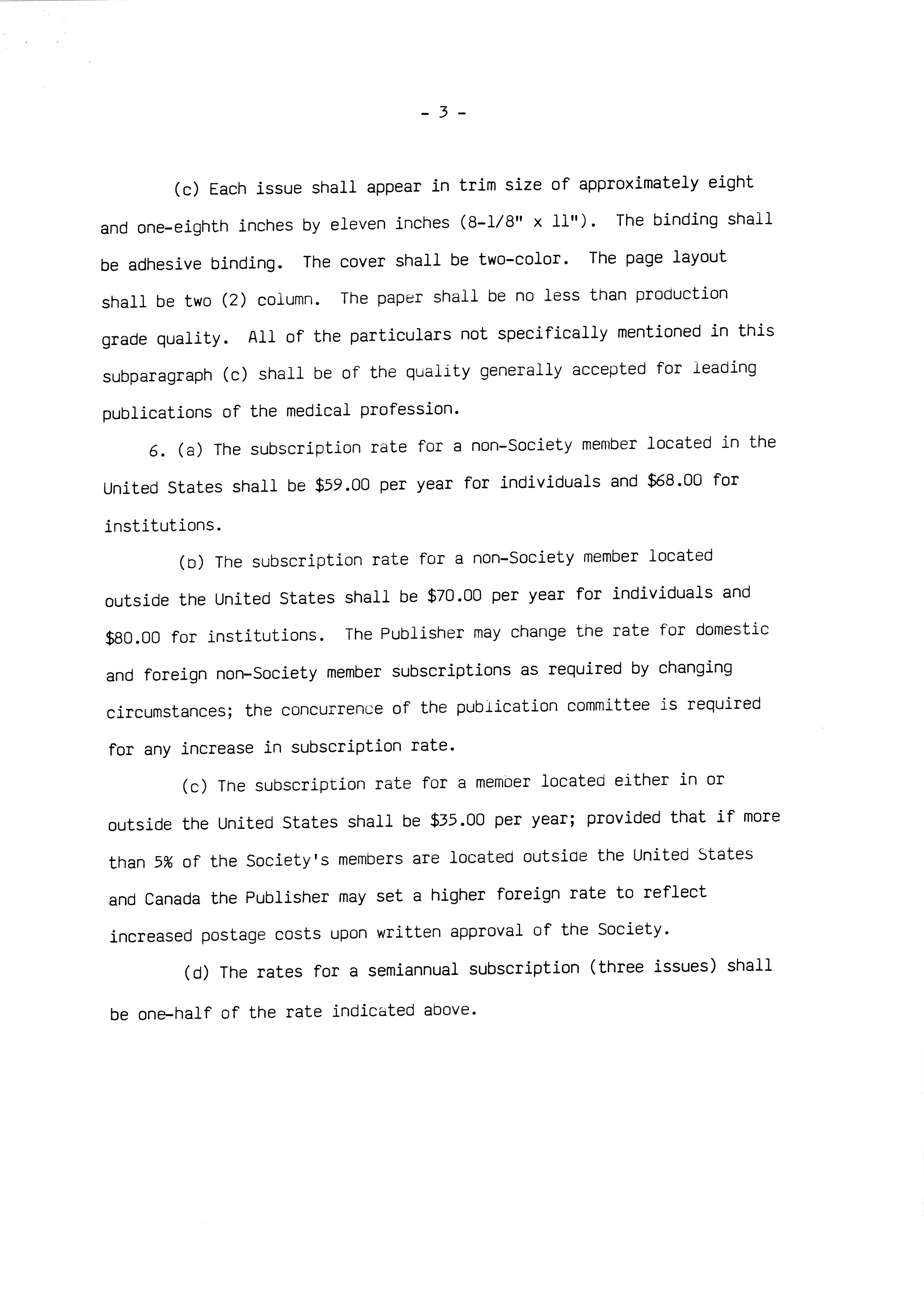 - 3 -

(c) Each issue shall appear in trim size of approximately eight and one-eighth inches by eleven inches (8-1/8" x 11"). The binding shall be adhesive binding. The cover shall be two-color. The page layout shall be two (2) column. The paper shall be no less than production grade quality. All of the particulars not specifically mentioned in this subparagraph (c) shall be of the quality generally accepted for leading publications of the medical profession.

6. (a) The subscription rate for a non-Society member located in the United States shall be \$59.00 per year for individuals and \$68.00 for institutions.

(b) The subscription rate for a non-Society member located outside the United States shall be \$70.00 per year for individuals and \$80.00 for institutions. The Publisher may change the rate for domestic and foreign non-Society member subscriptions as required by changing circumstances; the concurrence of the publication committee is required for any increase in subscription rate.

(c) The subscription rate for a member located either in or outside the United States shall be \$35.00 per year; provided that if more than 5% of the Society's members are located outside the United States and Canada the Publisher may set a higher foreign rate to reflect increased postage costs upon written approval of the Society.

(d) The rates for a semiannual subscription (three issues) shall be one-half of the rate indicated above.